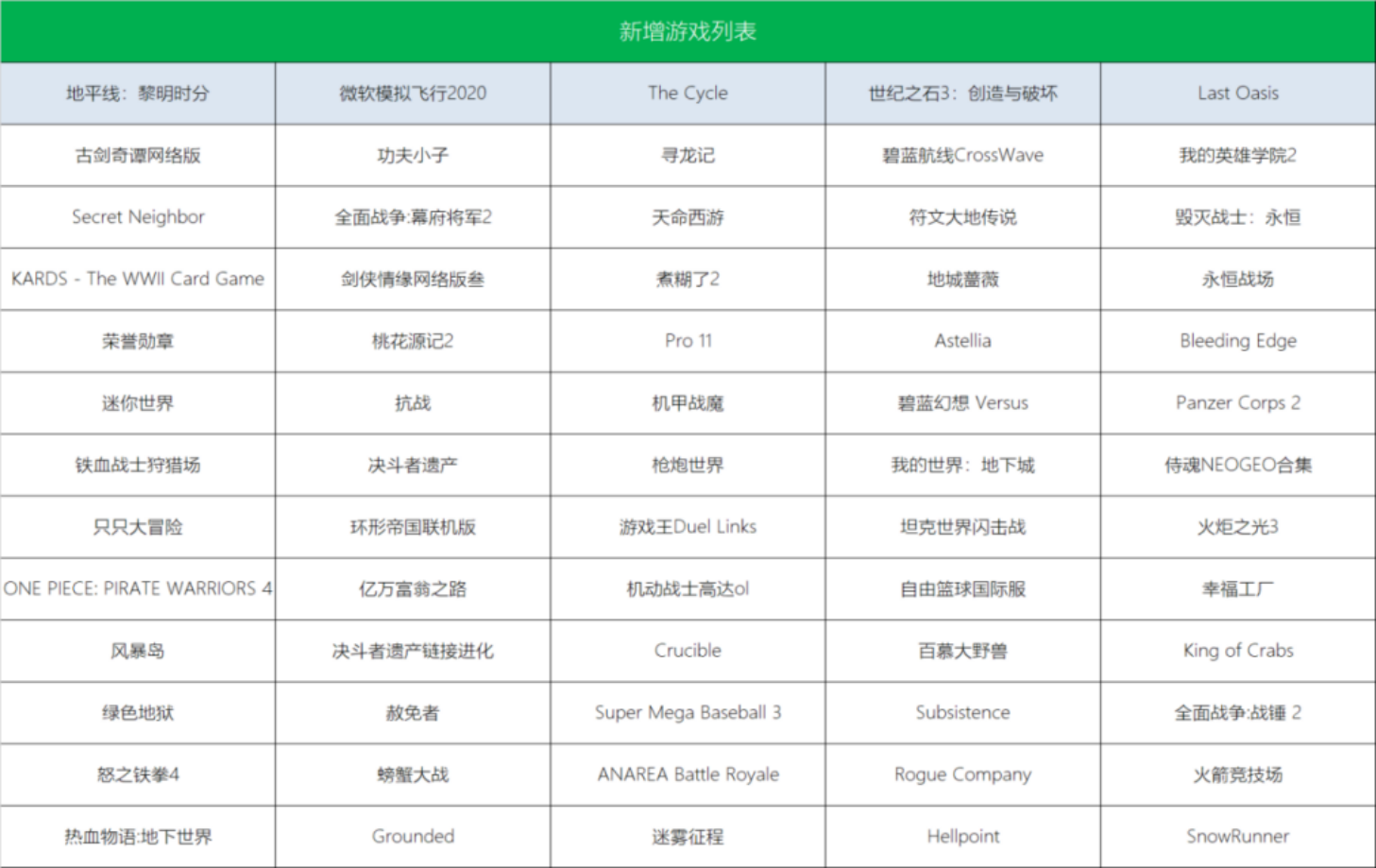 新增游戏列表

| 地平线：黎明时分 | 微软模拟飞行2020 | The Cycle | 世纪之石3：创造与破坏 | Last Oasis |
|---|---|---|---|---|
| 古剑奇谭网络版 | 功夫小子 | 寻龙记 | 碧蓝航线CrossWave | 我的英雄学院2 |
| Secret Neighbor | 全面战争:幕府将军2 | 天命西游 | 符文大地传说 | 毁灭战士：永恒 |
| KARDS - The WWII Card Game | 剑侠情缘网络版叁 | 煮糊了2 | 地城蔷薇 | 永恒战场 |
| 荣誉勋章 | 桃花源记2 | Pro 11 | Astellia | Bleeding Edge |
| 迷你世界 | 抗战 | 机甲战魔 | 碧蓝幻想 Versus | Panzer Corps 2 |
| 铁血战士狩猎场 | 决斗者遗产 | 枪炮世界 | 我的世界：地下城 | 侍魂NEOGEO合集 |
| 只只大冒险 | 环形帝国联机版 | 游戏王Duel Links | 坦克世界闪击战 | 火炬之光3 |
| ONE PIECE: PIRATE WARRIORS 4 | 亿万富翁之路 | 机动战士高达ol | 自由篮球国际服 | 幸福工厂 |
| 风暴岛 | 决斗者遗产链接进化 | Crucible | 百慕大野兽 | King of Crabs |
| 绿色地狱 | 赦免者 | Super Mega Baseball 3 | Subsistence | 全面战争:战锤 2 |
| 怒之铁拳4 | 螃蟹大战 | ANAREA Battle Royale | Rogue Company | 火箭竞技场 |
| 热血物语:地下世界 | Grounded | 迷雾征程 | Hellpoint | SnowRunner |